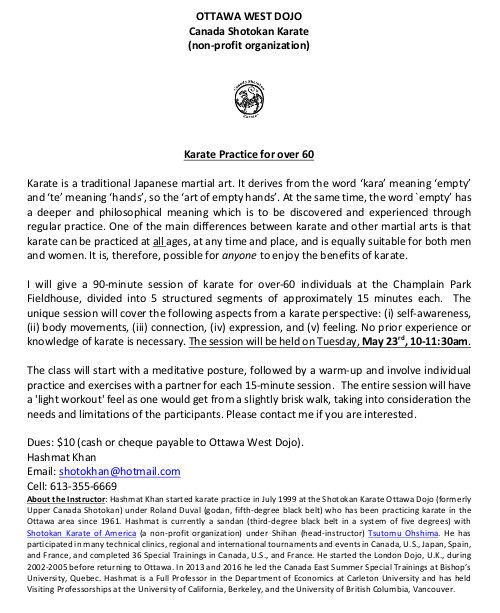 OTTAWA WEST DOJO
Canada Shotokan Karate
(non-profit organization)

Karate Practice for over 60

Karate is a traditional Japanese martial art. It derives from the word 'kara' meaning 'empty' and 'te' meaning 'hands', so the 'art of empty hands'. At the same time, the word `empty' has a deeper and philosophical meaning which is to be discovered and experienced through regular practice. One of the main differences between karate and other martial arts is that karate can be practiced at all ages, at any time and place, and is equally suitable for both men and women. It is, therefore, possible for anyone to enjoy the benefits of karate.

I will give a 90-minute session of karate for over-60 individuals at the Champlain Park Fieldhouse, divided into 5 structured segments of approximately 15 minutes each. The unique session will cover the following aspects from a karate perspective: (i) self-awareness, (ii) body movements, (iii) connection, (iv) expression, and (v) feeling. No prior experience or knowledge of karate is necessary. The session will be held on Tuesday, May 23$^{rd}$, 10-11:30am.

The class will start with a meditative posture, followed by a warm-up and involve individual practice and exercises with a partner for each 15-minute session. The entire session will have a 'light workout' feel as one would get from a slightly brisk walk, taking into consideration the needs and limitations of the participants. Please contact me if you are interested.

Dues: $10 (cash or cheque payable to Ottawa West Dojo).
Hashmat Khan
Email: shotokhan@hotmail.com
Cell: 613-355-6669
About the Instructor: Hashmat Khan started karate practice in July 1999 at the Shotokan Karate Ottawa Dojo (formerly Upper Canada Shotokan) under Roland Duval (godan, fifth-degree black belt) who has been practicing karate in the Ottawa area since 1961. Hashmat is currently a sandan (third-degree black belt in a system of five degrees) with Shotokan Karate of America (a non-profit organization) under Shihan (head-instructor) Tsutomu Ohshima. He has participated in many technical clinics, regional and international tournaments and events in Canada, U.S., Japan, Spain, and France, and completed 36 Special Trainings in Canada, U.S., and France. He started the London Dojo, U.K., during 2002-2005 before returning to Ottawa. In 2013 and 2016 he led the Canada East Summer Special Trainings at Bishop's University, Quebec. Hashmat is a Full Professor in the Department of Economics at Carleton University and has held Visiting Professorships at the University of California, Berkeley, and the University of British Columbia, Vancouver.